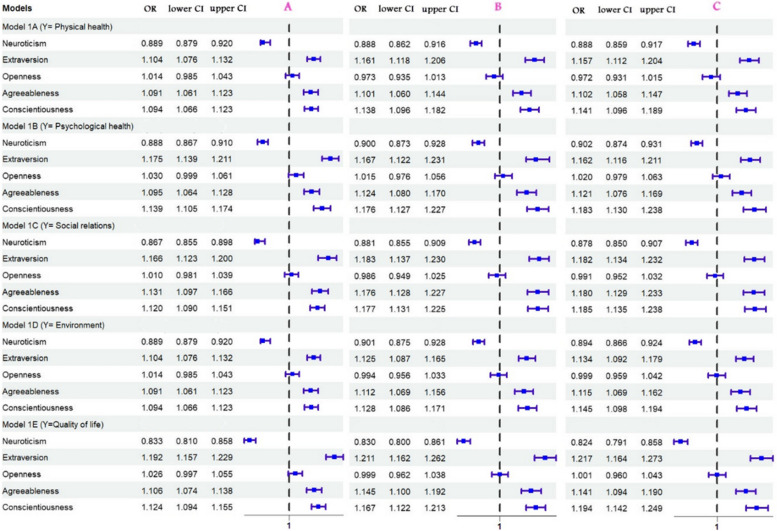 | Models | OR | lower CI | upper CI | A | OR | lower CI | upper CI | B | OR | lower CI | upper CI | C |
|---|---|---|---|---|---|---|---|---|---|---|---|---|
| Model 1A (Y= Physical health) | | | | | | | | | | | | |
| Neuroticism | 0.889 | 0.879 | 0.920 | | 0.888 | 0.862 | 0.916 | | 0.888 | 0.859 | 0.917 | |
| Extraversion | 1.104 | 1.076 | 1.132 | | 1.161 | 1.118 | 1.206 | | 1.157 | 1.112 | 1.204 | |
| Openness | 1.014 | 0.985 | 1.043 | | 0.973 | 0.935 | 1.013 | | 0.972 | 0.931 | 1.015 | |
| Agreeableness | 1.091 | 1.061 | 1.123 | | 1.101 | 1.060 | 1.144 | | 1.102 | 1.058 | 1.147 | |
| Conscientiousness | 1.094 | 1.066 | 1.123 | | 1.138 | 1.096 | 1.182 | | 1.141 | 1.096 | 1.189 | |
| Model 1B (Y= Psychological health) | | | | | | | | | | | | |
| Neuroticism | 0.888 | 0.867 | 0.910 | | 0.900 | 0.873 | 0.928 | | 0.902 | 0.874 | 0.931 | |
| Extraversion | 1.175 | 1.139 | 1.211 | | 1.167 | 1.122 | 1.231 | | 1.162 | 1.116 | 1.211 | |
| Openness | 1.030 | 0.999 | 1.061 | | 1.015 | 0.976 | 1.056 | | 1.020 | 0.979 | 1.063 | |
| Agreeableness | 1.095 | 1.064 | 1.128 | | 1.124 | 1.080 | 1.170 | | 1.121 | 1.076 | 1.169 | |
| Conscientiousness | 1.139 | 1.105 | 1.174 | | 1.176 | 1.127 | 1.227 | | 1.183 | 1.130 | 1.238 | |
| Model 1C (Y= Social relations) | | | | | | | | | | | | |
| Neuroticism | 0.867 | 0.855 | 0.898 | | 0.881 | 0.855 | 0.909 | | 0.878 | 0.850 | 0.907 | |
| Extraversion | 1.166 | 1.123 | 1.200 | | 1.183 | 1.137 | 1.230 | | 1.182 | 1.134 | 1.232 | |
| Openness | 1.010 | 0.981 | 1.039 | | 0.986 | 0.949 | 1.025 | | 0.991 | 0.952 | 1.032 | |
| Agreeableness | 1.131 | 1.097 | 1.166 | | 1.176 | 1.128 | 1.227 | | 1.180 | 1.129 | 1.233 | |
| Conscientiousness | 1.120 | 1.090 | 1.151 | | 1.177 | 1.131 | 1.225 | | 1.185 | 1.135 | 1.238 | |
| Model 1D (Y= Environment) | | | | | | | | | | | | |
| Neuroticism | 0.889 | 0.879 | 0.920 | | 0.901 | 0.875 | 0.928 | | 0.894 | 0.866 | 0.924 | |
| Extraversion | 1.104 | 1.076 | 1.132 | | 1.125 | 1.087 | 1.165 | | 1.134 | 1.092 | 1.179 | |
| Openness | 1.014 | 0.985 | 1.043 | | 0.994 | 0.956 | 1.033 | | 0.999 | 0.959 | 1.042 | |
| Agreeableness | 1.091 | 1.061 | 1.123 | | 1.112 | 1.069 | 1.156 | | 1.115 | 1.069 | 1.162 | |
| Conscientiousness | 1.094 | 1.066 | 1.123 | | 1.128 | 1.086 | 1.171 | | 1.145 | 1.098 | 1.194 | |
| Model 1E (Y=Quality of life) | | | | | | | | | | | | |
| Neuroticism | 0.833 | 0.810 | 0.858 | | 0.830 | 0.800 | 0.861 | | 0.824 | 0.791 | 0.858 | |
| Extraversion | 1.192 | 1.157 | 1.229 | | 1.211 | 1.162 | 1.262 | | 1.217 | 1.164 | 1.273 | |
| Openness | 1.026 | 0.997 | 1.055 | | 0.999 | 0.962 | 1.038 | | 1.001 | 0.960 | 1.043 | |
| Agreeableness | 1.106 | 1.074 | 1.138 | | 1.145 | 1.100 | 1.192 | | 1.141 | 1.094 | 1.190 | |
| Conscientiousness | 1.124 | 1.094 | 1.155 | | 1.167 | 1.122 | 1.213 | | 1.194 | 1.142 | 1.249 | |

1

1

1